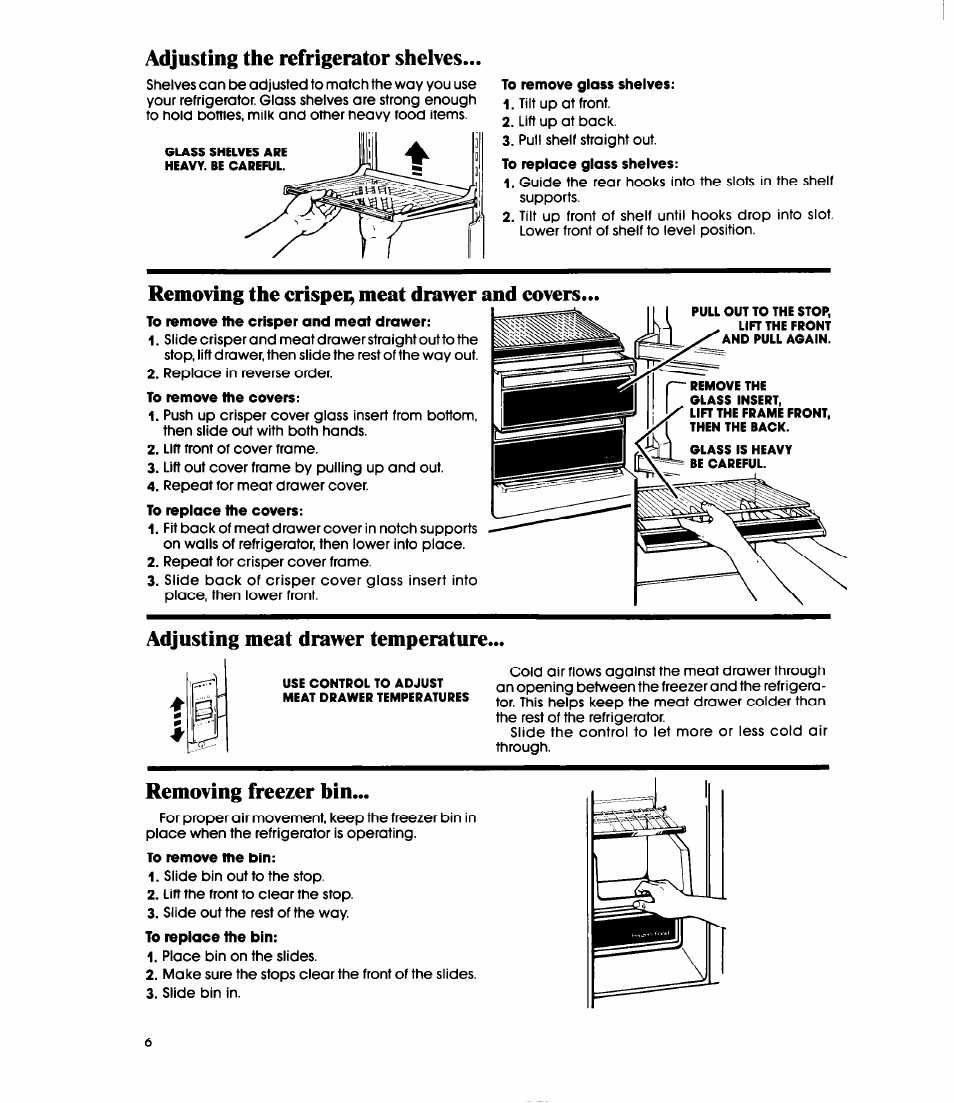 Adjusting the refrigerator shelves...

Shelves can be adjusted to match the way you use your refrigerator. Glass shelves are strong enough to hold bottles, milk and other heavy food items.

GLASS SHELVES ARE HEAVY. BE CAREFUL.

To remove glass shelves:
1. Tilt up at front.
2. Lift up at back.
3. Pull shelf straight out.

To replace glass shelves:
1. Guide the rear hooks into the slots in the shelf supports.
2. Tilt up front of shelf until hooks drop into slot. Lower front of shelf to level position.

Removing the crisper, meat drawer and covers...

To remove the crisper and meat drawer:
1. Slide crisper and meat drawer straight out to the stop, lift drawer, then slide the rest of the way out.
2. Replace in reverse order.

To remove the covers:
1. Push up crisper cover glass insert from bottom, then slide out with both hands.
2. Lift front of cover frame.
3. Lift out cover frame by pulling up and out.
4. Repeat for meat drawer cover.

To replace the covers:
1. Fit back of meat drawer cover in notch supports on walls of refrigerator, then lower into place.
2. Repeat for crisper cover frame.
3. Slide back of crisper cover glass insert into place, then lower front.

PULL OUT TO THE STOP, LIFT THE FRONT AND PULL AGAIN.

REMOVE THE GLASS INSERT, LIFT THE FRAME FRONT, THEN THE BACK.

GLASS IS HEAVY BE CAREFUL.

Adjusting meat drawer temperature...

USE CONTROL TO ADJUST MEAT DRAWER TEMPERATURES

Cold air flows against the meat drawer through an opening between the freezer and the refrigerator. This helps keep the meat drawer colder than the rest of the refrigerator.
Slide the control to let more or less cold air through.

Removing freezer bin...

For proper air movement, keep the freezer bin in place when the refrigerator is operating.

To remove the bin:
1. Slide bin out to the stop.
2. Lift the front to clear the stop.
3. Slide out the rest of the way.

To replace the bin:
1. Place bin on the slides.
2. Make sure the stops clear the front of the slides.
3. Slide bin in.

6